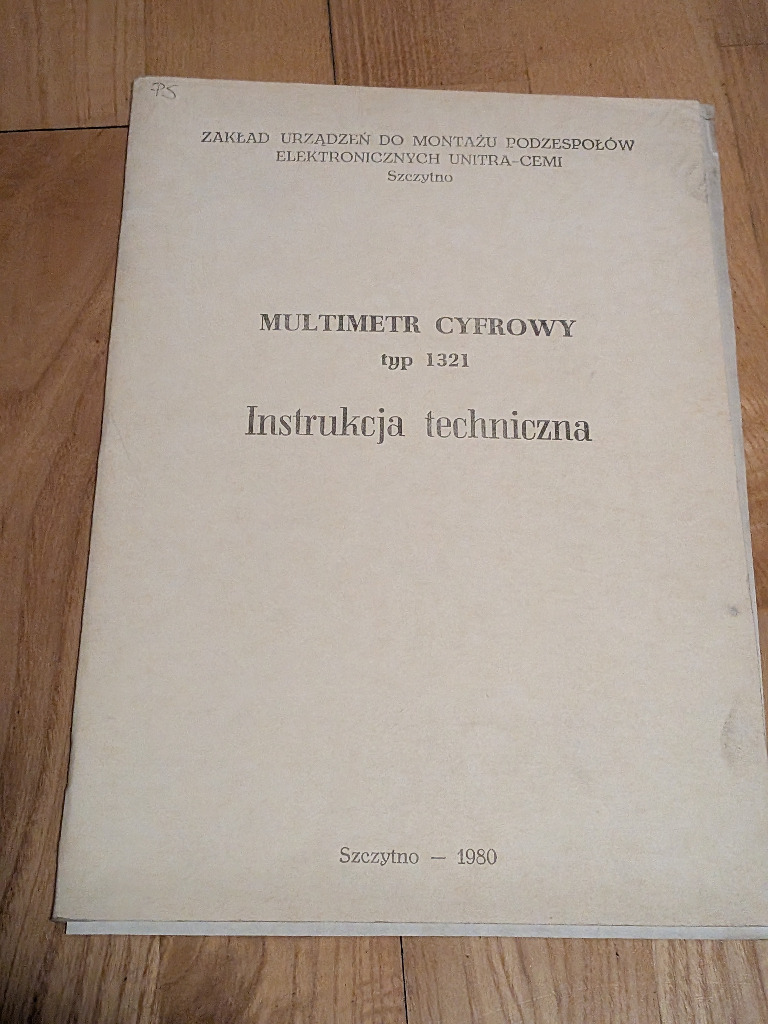 PS

ZAKŁAD URZĄDZEŃ DO MONTAŻU PODZESPOŁÓW
ELEKTRONICZNYCH UNITRA-CEMI
Szczytno

MULTIMETR CYFROWY
typ 1321

Instrukcja techniczna

Szczytno — 1980